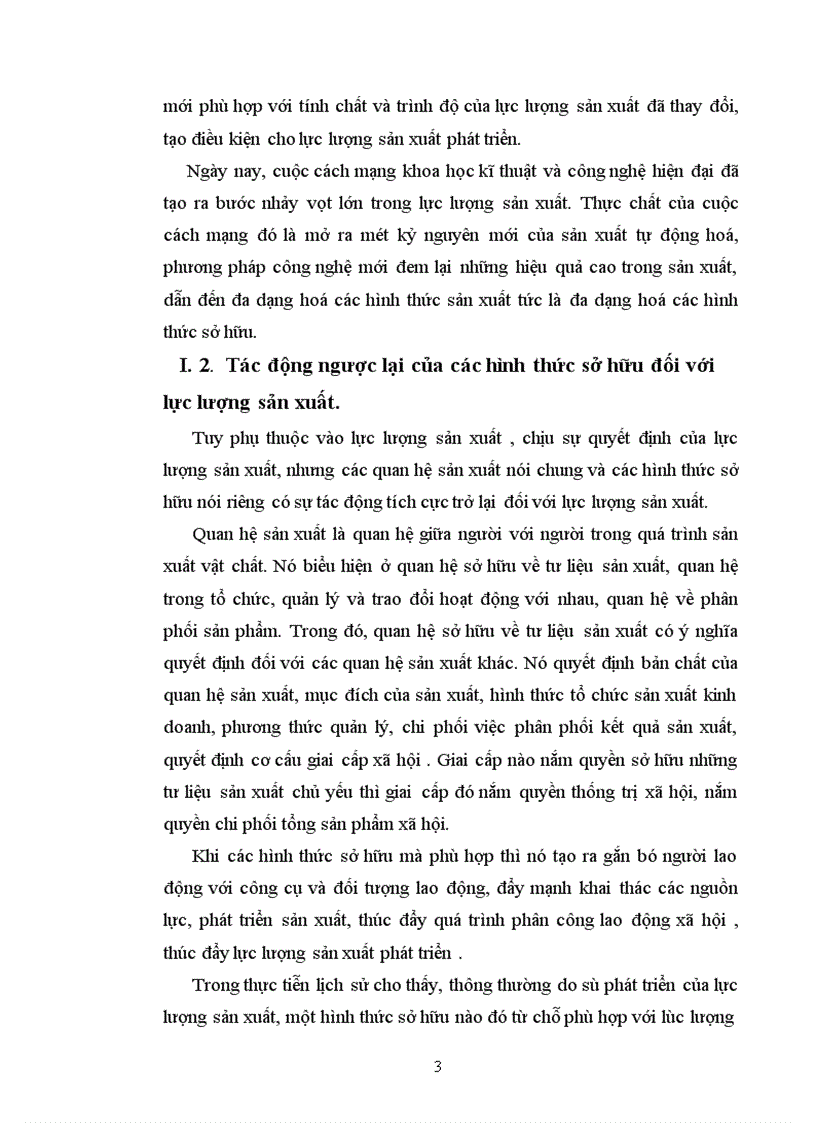 mới phù hợp với tính chất và trình độ của lực lượng sản xuất đã thay đổi, tạo điều kiện cho lực lượng sản xuất phát triển.

Ngày nay, cuộc cách mạng khoa học kĩ thuật và công nghệ hiện đại đã tạo ra bước nhảy vọt lớn trong lực lượng sản xuất. Thực chất của cuộc cách mạng đó là mở ra mét kỷ nguyên mới của sản xuất tự động hoá, phương pháp công nghệ mới đem lại những hiệu quả cao trong sản xuất, dẫn đến đa dạng hoá các hình thức sản xuất tức là đa dạng hoá các hình thức sở hữu.

I. 2. Tác động ngược lại của các hình thức sở hữu đối với lực lượng sản xuất.

Tuy phụ thuộc vào lực lượng sản xuất , chịu sự quyết định của lực lượng sản xuất, nhưng các quan hệ sản xuất nói chung và các hình thức sở hữu nói riêng có sự tác động tích cực trở lại đối với lực lượng sản xuất.

Quan hệ sản xuất là quan hệ giữa người với người trong quá trình sản xuất vật chất. Nó biểu hiện ở quan hệ sở hữu về tư liệu sản xuất, quan hệ trong tổ chức, quản lý và trao đổi hoạt động với nhau, quan hệ về phân phối sản phẩm. Trong đó, quan hệ sở hữu về tư liệu sản xuất có ý nghĩa quyết định đối với các quan hệ sản xuất khác. Nó quyết định bản chất của quan hệ sản xuất, mục đích của sản xuất, hình thức tổ chức sản xuất kinh doanh, phương thức quản lý, chi phối việc phân phối kết quả sản xuất, quyết định cơ cấu giai cấp xã hội . Giai cấp nào nắm quyền sở hữu những tư liệu sản xuất chủ yếu thì giai cấp đó nắm quyền thống trị xã hội, nắm quyền chi phối tổng sản phẩm xã hội.

Khi các hình thức sở hữu mà phù hợp thì nó tạo ra gắn bó người lao động với công cụ và đối tượng lao động, đẩy mạnh khai thác các nguồn lực, phát triển sản xuất, thúc đẩy quá trình phân công lao động xã hội , thúc đẩy lực lượng sản xuất phát triển .

Trong thực tiễn lịch sử cho thấy, thông thường do sù phát triển của lực lượng sản xuất, một hình thức sở hữu nào đó từ chỗ phù hợp với lùc lượng

3